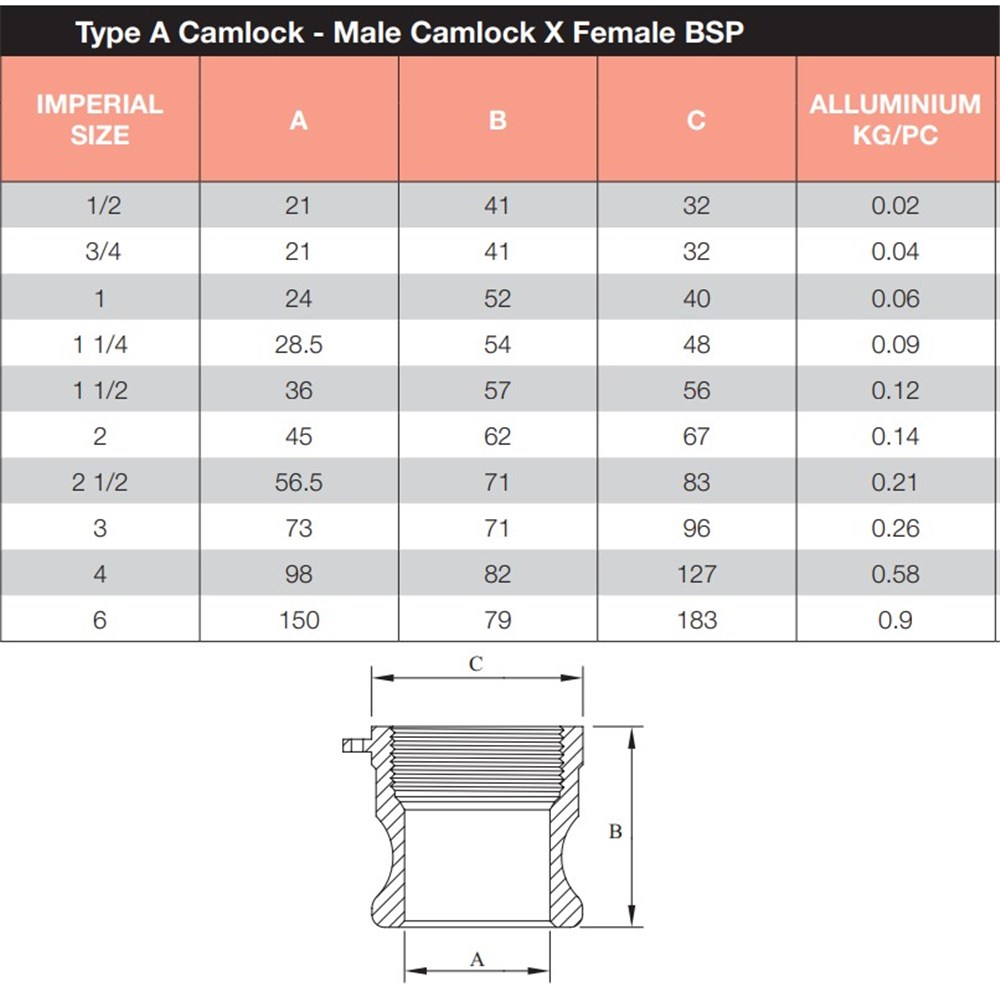 Type A Camlock - Male Camlock X Female BSP

| IMPERIAL SIZE | A | B | C | ALLUMINIUM KG/PC |
|---|---|---|---|---|
| 1/2 | 21 | 41 | 32 | 0.02 |
| 3/4 | 21 | 41 | 32 | 0.04 |
| 1 | 24 | 52 | 40 | 0.06 |
| 1 1/4 | 28.5 | 54 | 48 | 0.09 |
| 1 1/2 | 36 | 57 | 56 | 0.12 |
| 2 | 45 | 62 | 67 | 0.14 |
| 2 1/2 | 56.5 | 71 | 83 | 0.21 |
| 3 | 73 | 71 | 96 | 0.26 |
| 4 | 98 | 82 | 127 | 0.58 |
| 6 | 150 | 79 | 183 | 0.9 |

C

B

A